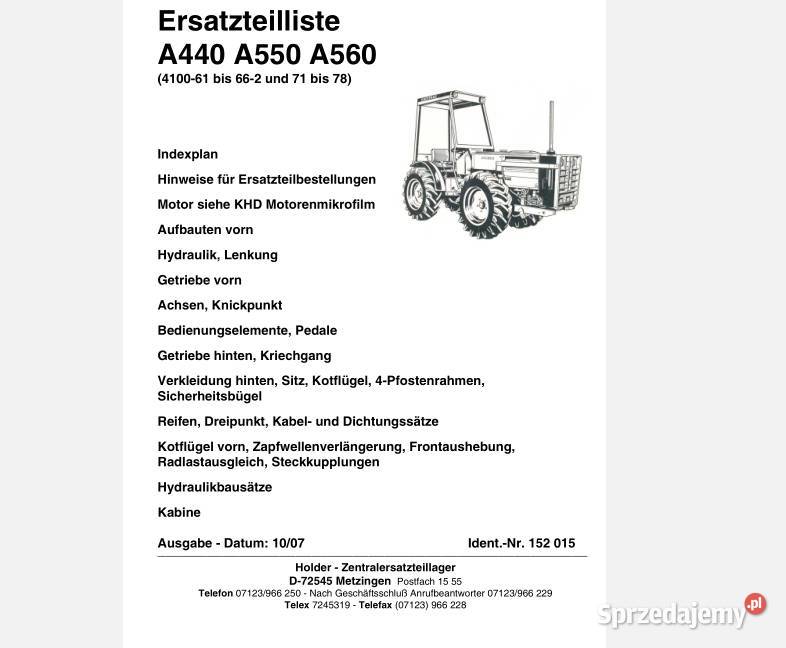 Ersatzteilliste
A440 A550 A560
(4100-61 bis 66-2 und 71 bis 78)

Indexplan

Hinweise für Ersatzteilbestellungen

Motor siehe KHD Motorenmikrofilm

Aufbauten vorn

Hydraulik, Lenkung

Getriebe vorn

Achsen, Knickpunkt

Bedienungselemente, Pedale

Getriebe hinten, Kriechgang

Verkleidung hinten, Sitz, Kotflügel, 4-Pfostenrahmen, Sicherheitsbügel

Reifen, Dreipunkt, Kabel- und Dichtungssätze

Kotflügel vorn, Zapfwellenverlängerung, Frontaushebung, Radlastausgleich, Steckkupplungen

Hydraulikbausätze

Kabine

Ausgabe - Datum: 10/07 Ident.-Nr. 152 015

Holder - Zentralersatzteillager
D-72545 Metzingen Postfach 15 55
Telefon 07123/966 250 - Nach Geschäftsschluß Anrufbeantworter 07123/966 229
Telex 7245319 - Telefax (07123) 966 228

Sprzedajemy.pl